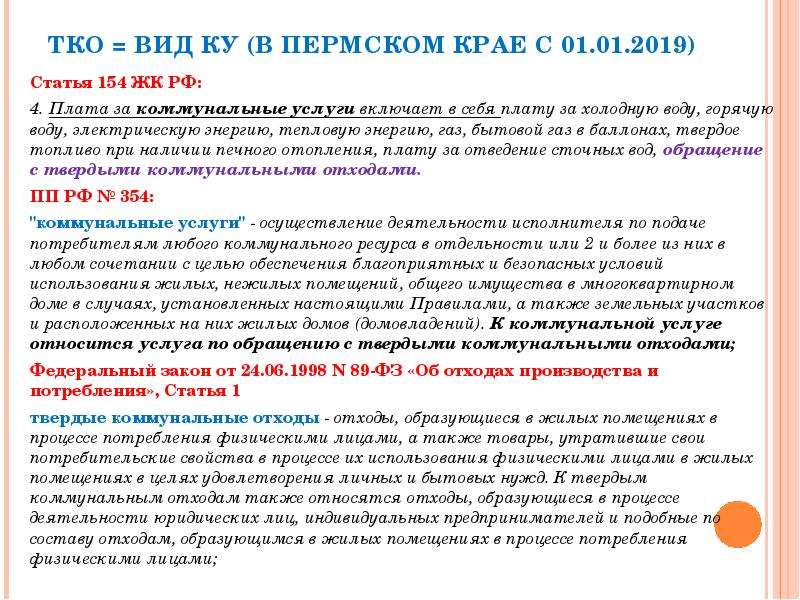 ТКО = ВИД КУ (В ПЕРМСКОМ КРАЕ С 01.01.2019)

Статья 154 ЖК РФ:

4. Плата за коммунальные услуги включает в себя плату за холодную воду, горячую воду, электрическую энергию, тепловую энергию, газ, бытовой газ в баллонах, твердое топливо при наличии печного отопления, плату за отведение сточных вод, обращение с твердыми коммунальными отходами.

ПП РФ № 354:

"коммунальные услуги" - осуществление деятельности исполнителя по подаче потребителям любого коммунального ресурса в отдельности или 2 и более из них в любом сочетании с целью обеспечения благоприятных и безопасных условий использования жилых, нежилых помещений, общего имущества в многоквартирном доме в случаях, установленных настоящими Правилами, а также земельных участков и расположенных на них жилых домов (домовладений). К коммунальной услуге относится услуга по обращению с твердыми коммунальными отходами;

Федеральный закон от 24.06.1998 N 89-ФЗ «Об отходах производства и потребления», Статья 1

твердые коммунальные отходы - отходы, образующиеся в жилых помещениях в процессе потребления физическими лицами, а также товары, утратившие свои потребительские свойства в процессе их использования физическими лицами в жилых помещениях в целях удовлетворения личных и бытовых нужд. К твердым коммунальным отходам также относятся отходы, образующиеся в процессе деятельности юридических лиц, индивидуальных предпринимателей и подобные по составу отходам, образующимся в жилых помещениях в процессе потребления физическими лицами;